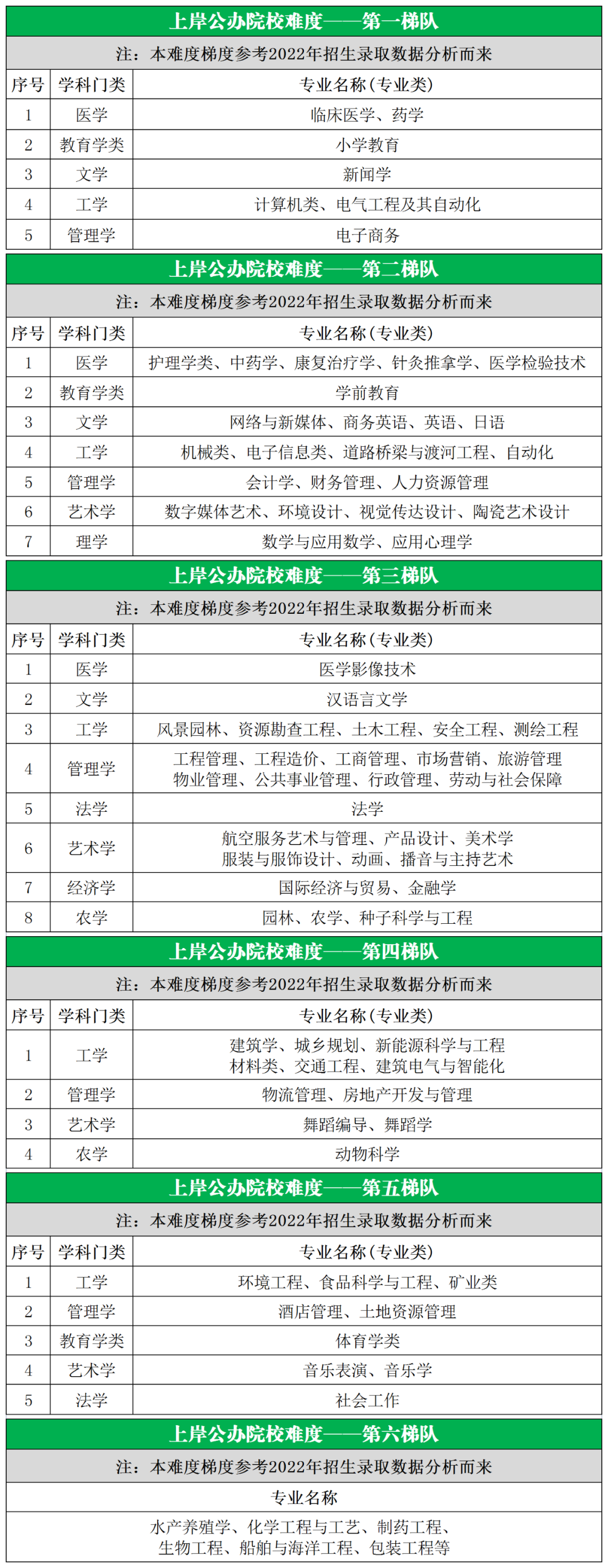 上岸公办院校难度——第一梯队

注：本难度梯度参考2022年招生录取数据分析而来

| 序号 | 学科门类 | 专业名称(专业类) |
|---|---|---|
| 1 | 医学 | 临床医学、药学 |
| 2 | 教育学类 | 小学教育 |
| 3 | 文学 | 新闻学 |
| 4 | 工学 | 计算机类、电气工程及其自动化 |
| 5 | 管理学 | 电子商务 |

上岸公办院校难度——第二梯队

注：本难度梯度参考2022年招生录取数据分析而来

| 序号 | 学科门类 | 专业名称(专业类) |
|---|---|---|
| 1 | 医学 | 护理学类、中药学、康复治疗学、针灸推拿学、医学检验技术 |
| 2 | 教育学类 | 学前教育 |
| 3 | 文学 | 网络与新媒体、商务英语、英语、日语 |
| 4 | 工学 | 机械类、电子信息类、道路桥梁与渡河工程、自动化 |
| 5 | 管理学 | 会计学、财务管理、人力资源管理 |
| 6 | 艺术学 | 数字媒体艺术、环境设计、视觉传达设计、陶瓷艺术设计 |
| 7 | 理学 | 数学与应用数学、应用心理学 |

上岸公办院校难度——第三梯队

注：本难度梯度参考2022年招生录取数据分析而来

| 序号 | 学科门类 | 专业名称(专业类) |
|---|---|---|
| 1 | 医学 | 医学影像技术 |
| 2 | 文学 | 汉语言文学 |
| 3 | 工学 | 风景园林、资源勘查工程、土木工程、安全工程、测绘工程 |
| 4 | 管理学 | 工程管理、工程造价、工商管理、市场营销、旅游管理 物业管理、公共事业管理、行政管理、劳动与社会保障 |
| 5 | 法学 | 法学 |
| 6 | 艺术学 | 航空服务艺术与管理、产品设计、美术学 服装与服饰设计、动画、播音与主持艺术 |
| 7 | 经济学 | 国际经济与贸易、金融学 |
| 8 | 农学 | 园林、农学、种子科学与工程 |

上岸公办院校难度——第四梯队

注：本难度梯度参考2022年招生录取数据分析而来

| 序号 | 学科门类 | 专业名称(专业类) |
|---|---|---|
| 1 | 工学 | 建筑学、城乡规划、新能源科学与工程 材料类、交通工程、建筑电气与智能化 |
| 2 | 管理学 | 物流管理、房地产开发与管理 |
| 3 | 艺术学 | 舞蹈编导、舞蹈学 |
| 4 | 农学 | 动物科学 |

上岸公办院校难度——第五梯队

注：本难度梯度参考2022年招生录取数据分析而来

| 序号 | 学科门类 | 专业名称(专业类) |
|---|---|---|
| 1 | 工学 | 环境工程、食品科学与工程、矿业类 |
| 2 | 管理学 | 酒店管理、土地资源管理 |
| 3 | 教育学类 | 体育学类 |
| 4 | 艺术学 | 音乐表演、音乐学 |
| 5 | 法学 | 社会工作 |

上岸公办院校难度——第六梯队

注：本难度梯度参考2022年招生录取数据分析而来

| 专业名称 |
|---|
| 水产养殖学、化学工程与工艺、制药工程、生物工程、船舶与海洋工程、包装工程等 |